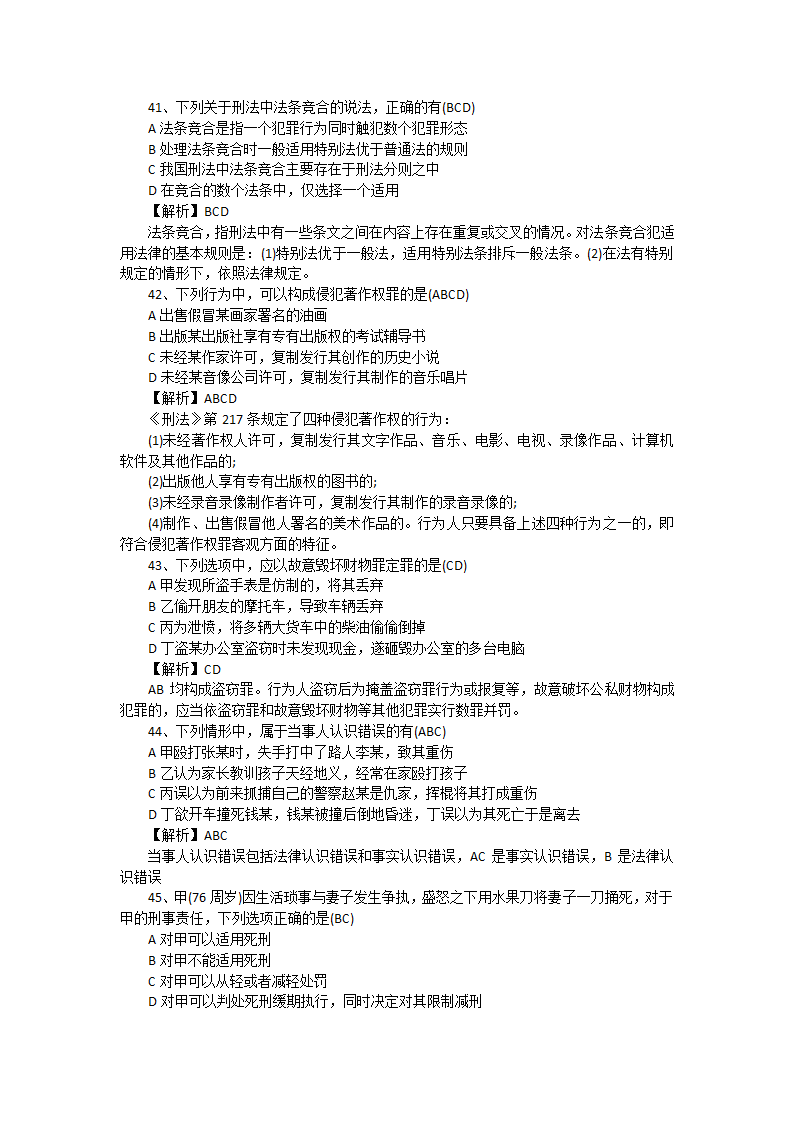 41、下列关于刑法中法条竞合的说法，正确的有(BCD)
A 法条竞合是指一个犯罪行为同时触犯数个犯罪形态
B 处理法条竞合时一般适用特别法优于普通法的规则
C 我国刑法中法条竞合主要存在于刑法分则之中
D 在竞合的数个法条中，仅选择一个适用
【解析】BCD
法条竞合，指刑法中有一些条文之间在内容上存在重复或交叉的情况。对法条竞合犯适用法律的基本规则是：(1)特别法优于一般法，适用特别法条排斥一般法条。(2)在法有特别规定的情形下，依照法律规定。
42、下列行为中，可以构成侵犯著作权罪的是(ABCD)
A 出售假冒某画家署名的油画
B 出版某出版社享有专有出版权的考试辅导书
C 未经某作家许可，复制发行其创作的历史小说
D 未经某音像公司许可，复制发行其制作的音乐唱片
【解析】ABCD
《刑法》第 217 条规定了四种侵犯著作权的行为：
(1)未经著作权人许可，复制发行其文字作品、音乐、电影、电视、录像作品、计算机软件及其他作品的;
(2)出版他人享有专有出版权的图书的;
(3)未经录音录像制作者许可，复制发行其制作的录音录像的;
(4)制作、出售假冒他人署名的美术作品的。行为人只要具备上述四种行为之一的，即符合侵犯著作权罪客观方面的特征。
43、下列选项中，应以故意毁坏财物罪定罪的是(CD)
A 甲发现所盗手表是仿制的，将其丢弃
B 乙偷开朋友的摩托车，导致车辆丢弃
C 丙为泄愤，将多辆大货车中的柴油偷偷倒掉
D 丁盗某办公室盗窃时未发现现金，遂砸毁办公室的多台电脑
【解析】CD
AB 均构成盗窃罪。行为人盗窃后为掩盖盗窃罪行为或报复等，故意破坏公私财物构成犯罪的，应当依盗窃罪和故意毁坏财物等其他犯罪实行数罪并罚。
44、下列情形中，属于当事人认识错误的有(ABC)
A 甲殴打张某时，失手打中了路人李某，致其重伤
B 乙认为家长教训孩子天经地义，经常在家殴打孩子
C 丙误以为前来抓捕自己的警察赵某是仇家，挥棍将其打成重伤
D 丁欲开车撞死钱某，钱某被撞后倒地昏迷，丁误以为其死亡于是离去
【解析】ABC
当事人认识错误包括法律认识错误和事实认识错误，AC 是事实认识错误，B 是法律认识错误
45、甲(76 周岁)因生活琐事与妻子发生争执，盛怒之下用水果刀将妻子一刀捅死，对于甲的刑事责任，下列选项正确的是(BC)
A 对甲可以适用死刑
B 对甲不能适用死刑
C 对甲可以从轻或者减轻处罚
D 对甲可以判处死刑缓期执行，同时决定对其限制减刑